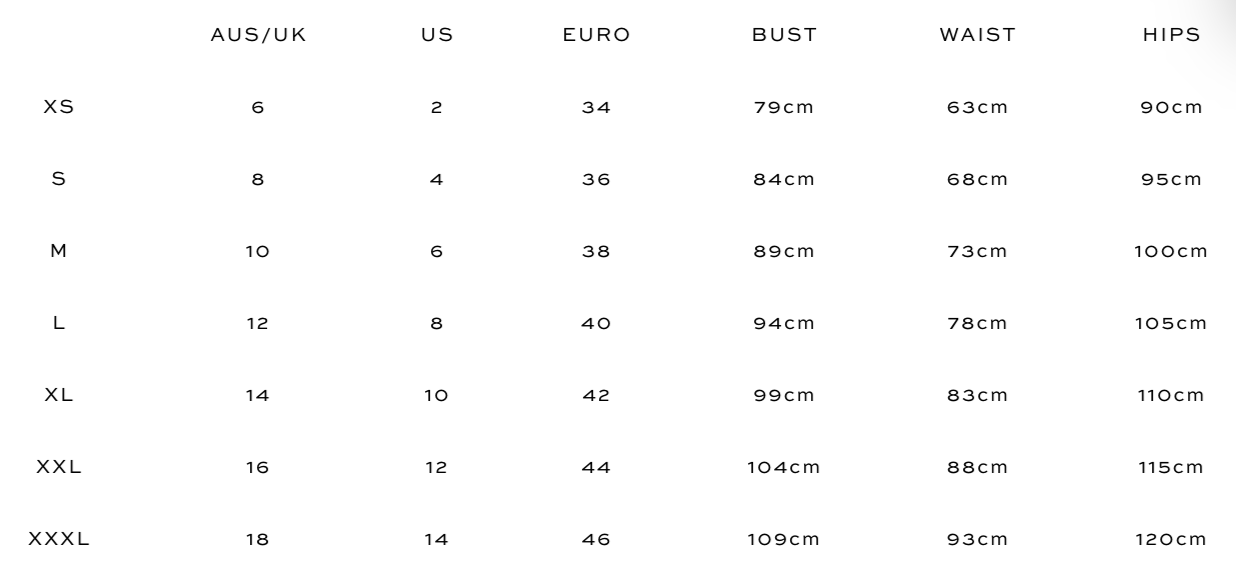 | | AUS/UK | US | EURO | BUST | WAIST | HIPS |
|---|---|---|---|---|---|---|
| XS | 6 | 2 | 34 | 79cm | 63cm | 90cm |
| S | 8 | 4 | 36 | 84cm | 68cm | 95cm |
| M | 10 | 6 | 38 | 89cm | 73cm | 100cm |
| L | 12 | 8 | 40 | 94cm | 78cm | 105cm |
| XL | 14 | 10 | 42 | 99cm | 83cm | 110cm |
| XXL | 16 | 12 | 44 | 104cm | 88cm | 115cm |
| XXXL | 18 | 14 | 46 | 109cm | 93cm | 120cm |